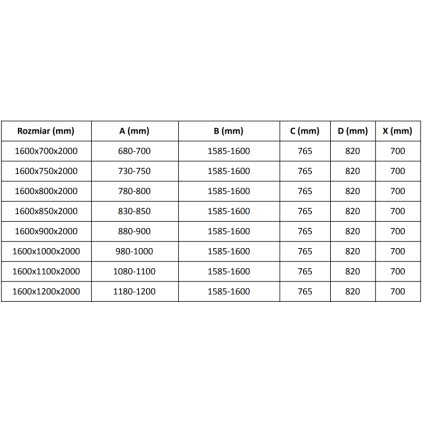 | Rozmiar (mm) | A (mm) | B (mm) | C (mm) | D (mm) | X (mm) |
|---|---|---|---|---|---|
| 1600x700x2000 | 680-700 | 1585-1600 | 765 | 820 | 700 |
| 1600x750x2000 | 730-750 | 1585-1600 | 765 | 820 | 700 |
| 1600x800x2000 | 780-800 | 1585-1600 | 765 | 820 | 700 |
| 1600x850x2000 | 830-850 | 1585-1600 | 765 | 820 | 700 |
| 1600x900x2000 | 880-900 | 1585-1600 | 765 | 820 | 700 |
| 1600x1000x2000 | 980-1000 | 1585-1600 | 765 | 820 | 700 |
| 1600x1100x2000 | 1080-1100 | 1585-1600 | 765 | 820 | 700 |
| 1600x1200x2000 | 1180-1200 | 1585-1600 | 765 | 820 | 700 |